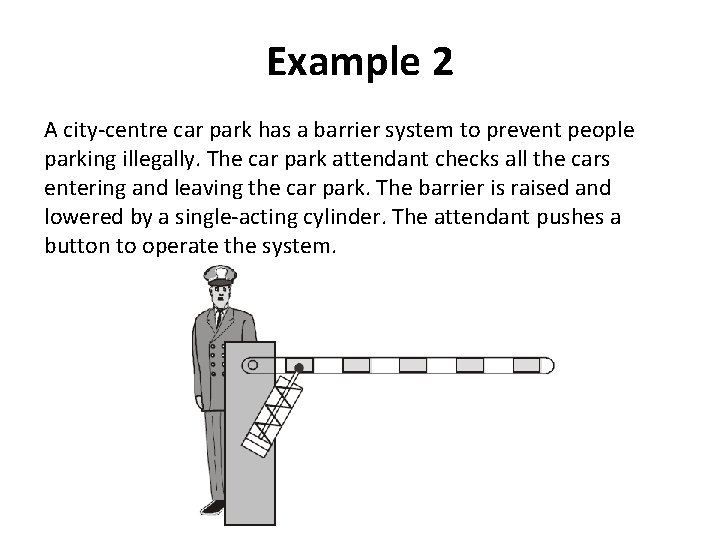 Example 2

A city-centre car park has a barrier system to prevent people parking illegally. The car park attendant checks all the cars entering and leaving the car park. The barrier is raised and lowered by a single-acting cylinder. The attendant pushes a button to operate the system.